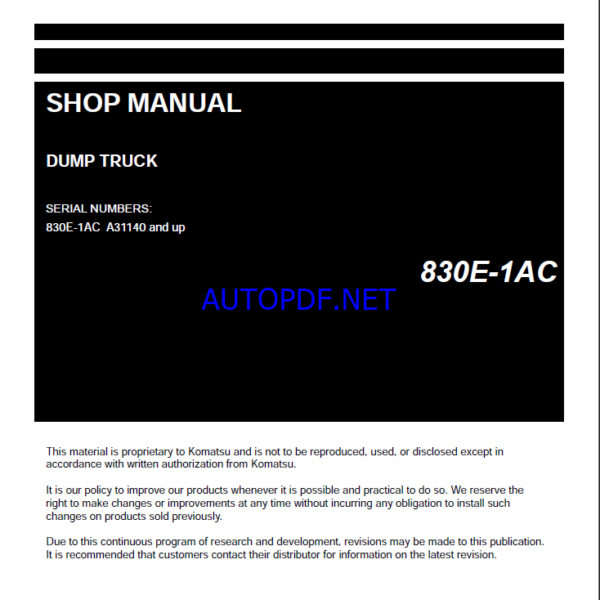 SHOP MANUAL

DUMP TRUCK

SERIAL NUMBERS:
830E-1AC A31140 and up

830E-1AC

AUTOPDF.NET

This material is proprietary to Komatsu and is not to be reproduced, used, or disclosed except in accordance with written authorization from Komatsu.

It is our policy to improve our products whenever it is possible and practical to do so. We reserve the right to make changes or improvements at any time without incurring any obligation to install such changes on products sold previously.

Due to this continuous program of research and development, revisions may be made to this publication. It is recommended that customers contact their distributor for information on the latest revision.